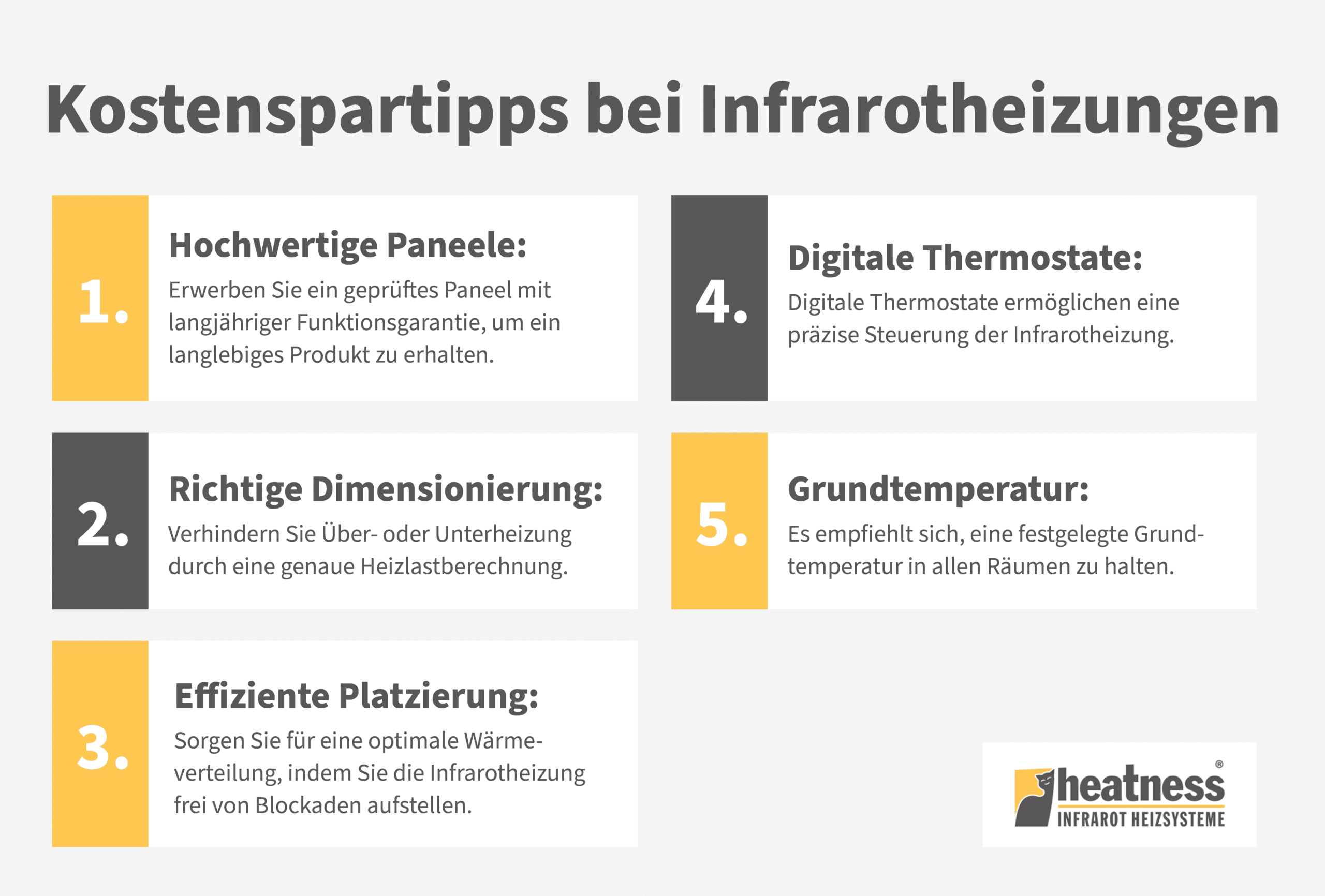 Kostenspartipps bei Infrarotheizungen

1.
Hochwertige Paneele:
Erwerben Sie ein geprüftes Paneel mit langjähriger Funktionsgarantie, um ein langlebiges Produkt zu erhalten.

2.
Richtige Dimensionierung:
Verhindern Sie Über- oder Unterheizung durch eine genaue Heizlastberechnung.

3.
Effiziente Platzierung:
Sorgen Sie für eine optimale Wärmeverteilung, indem Sie die Infrarotheizung frei von Blockaden aufstellen.

4.
Digitale Thermostate:
Digitale Thermostate ermöglichen eine präzise Steuerung der Infrarotheizung.

5.
Grundtemperatur:
Es empfiehlt sich, eine festgelegte Grundtemperatur in allen Räumen zu halten.

heatness®
INFRAROT HEIZSYSTEME